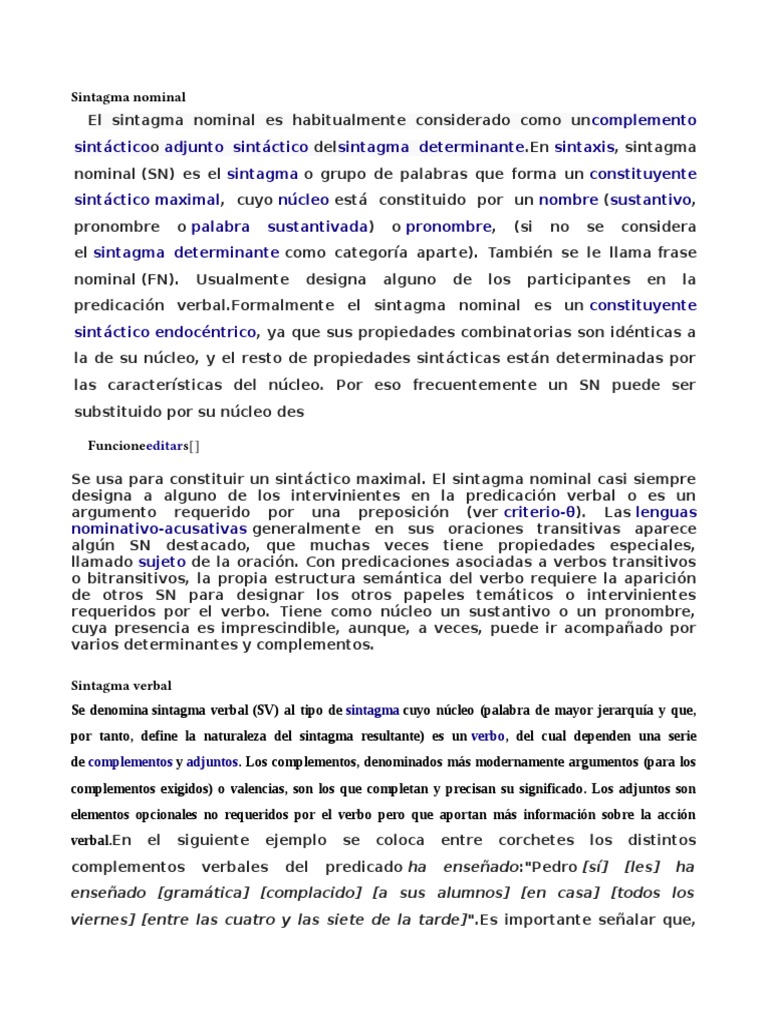 Sintagma nominal

El sintagma nominal es habitualmente considerado como uncomplemento sintácticoo adjunto sintáctico delsintagma determinante.En sintaxis, sintagma nominal (SN) es el sintagma o grupo de palabras que forma un constituyente sintáctico maximal, cuyo núcleo está constituido por un nombre (sustantivo, pronombre o palabra sustantivada) o pronombre, (si no se considera el sintagma determinante como categoría aparte). También se le llama frase nominal (FN). Usualmente designa alguno de los participantes en la predicación verbal.Formalmente el sintagma nominal es un constituyente sintáctico endocéntrico, ya que sus propiedades combinatorias son idénticas a la de su núcleo, y el resto de propiedades sintácticas están determinadas por las características del núcleo. Por eso frecuentemente un SN puede ser substituido por su núcleo des

Funcioneeditars[]

Se usa para constituir un sintáctico maximal. El sintagma nominal casi siempre designa a alguno de los intervinientes en la predicación verbal o es un argumento requerido por una preposición (ver criterio-θ). Las lenguas nominativo-acusativas generalmente en sus oraciones transitivas aparece algún SN destacado, que muchas veces tiene propiedades especiales, llamado sujeto de la oración. Con predicaciones asociadas a verbos transitivos o bitransitivos, la propia estructura semántica del verbo requiere la aparición de otros SN para designar los otros papeles temáticos o intervinientes requeridos por el verbo. Tiene como núcleo un sustantivo o un pronombre, cuya presencia es imprescindible, aunque, a veces, puede ir acompañado por varios determinantes y complementos.

Sintagma verbal

Se denomina sintagma verbal (SV) al tipo de sintagma cuyo núcleo (palabra de mayor jerarquía y que, por tanto, define la naturaleza del sintagma resultante) es un verbo, del cual dependen una serie de complementos y adjuntos. Los complementos, denominados más modernamente argumentos (para los complementos exigidos) o valencias, son los que completan y precisan su significado. Los adjuntos son elementos opcionales no requeridos por el verbo pero que aportan más información sobre la acción verbal.En el siguiente ejemplo se coloca entre corchetes los distintos complementos verbales del predicado ha enseñado:"Pedro [sí] [les] ha enseñado [gramática] [complacido] [a sus alumnos] [en casa] [todos los viernes] [entre las cuatro y las siete de la tarde]".Es importante señalar que,